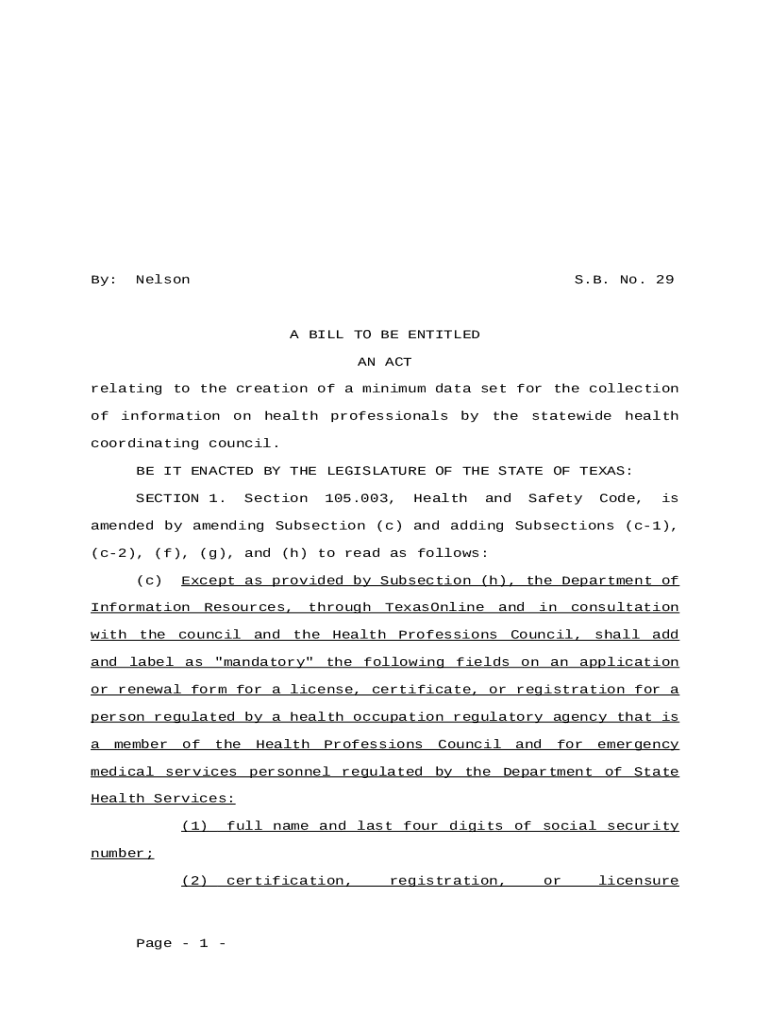 By: Nelson S.B. No. 29

A BILL TO BE ENTITLED
AN ACT

relating to the creation of a minimum data set for the collection of information on health professionals by the statewide health coordinating council.

BE IT ENACTED BY THE LEGISLATURE OF THE STATE OF TEXAS:

SECTION 1. Section 105.003, Health and Safety Code, is amended by amending Subsection (c) and adding Subsections (c-1), (c-2), (f), (g), and (h) to read as follows:

(c) Except as provided by Subsection (h), the Department of Information Resources, through TexasOnline and in consultation with the council and the Health Professions Council, shall add and label as "mandatory" the following fields on an application or renewal form for a license, certificate, or registration for a person regulated by a health occupation regulatory agency that is a member of the Health Professions Council and for emergency medical services personnel regulated by the Department of State Health Services:

(1) full name and last four digits of social security number;

(2) certification, registration, or licensure

Page - 1 -